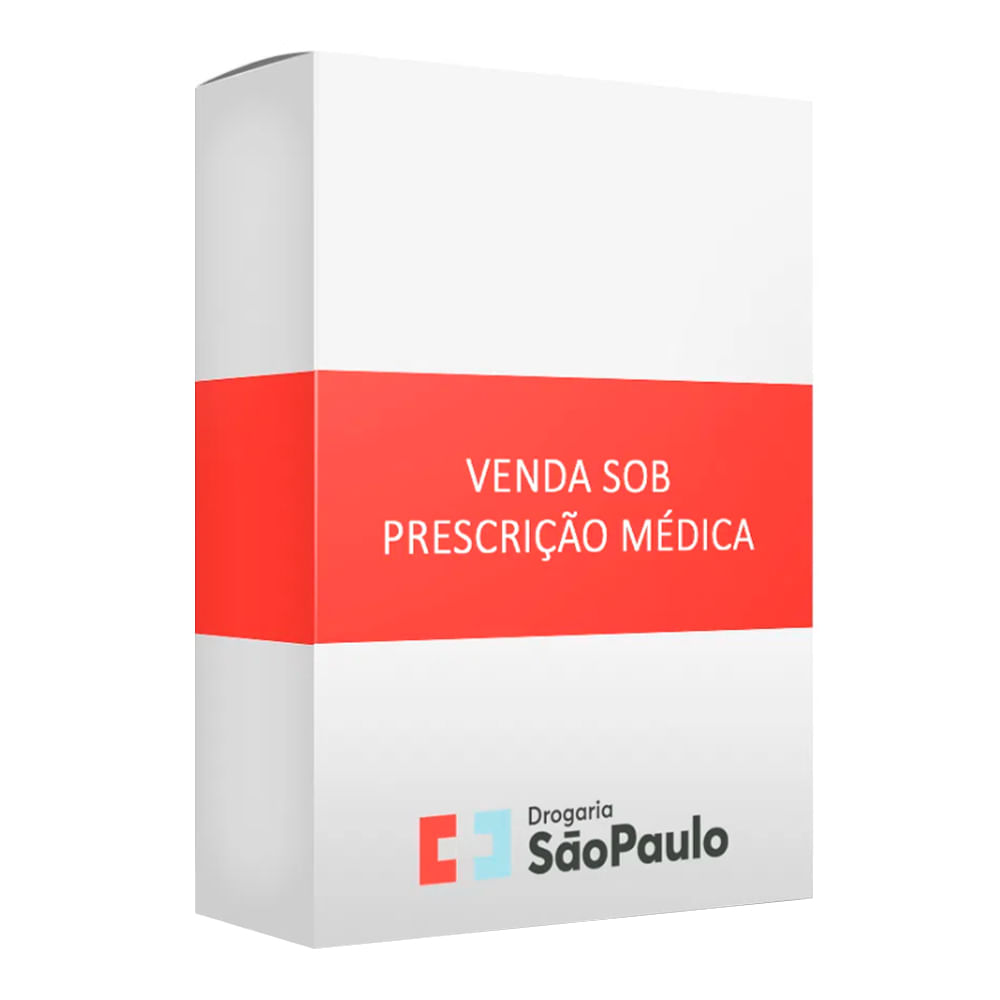 VENDA SOB
PRESCRIÇÃO MÉDICA

Drogaria
SãoPaulo